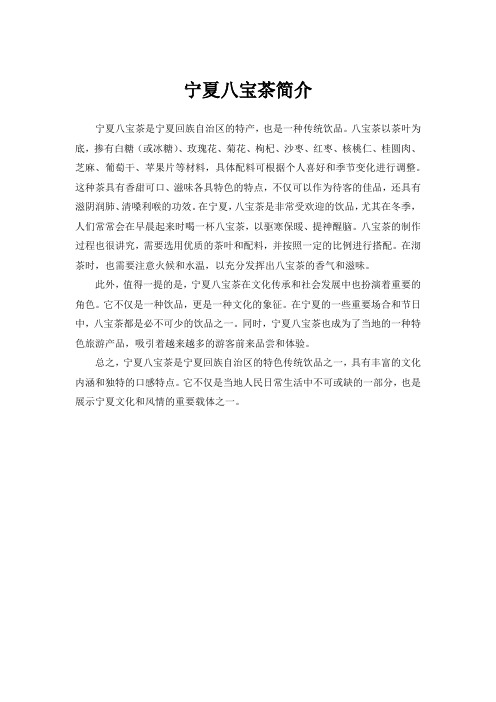 宁夏八宝茶简介

宁夏八宝茶是宁夏回族自治区的特产，也是一种传统饮品。八宝茶以茶叶为底，掺有白糖（或冰糖）、玫瑰花、菊花、枸杞、沙枣、红枣、核桃仁、桂圆肉、芝麻、葡萄干、苹果片等材料，具体配料可根据个人喜好和季节变化进行调整。这种茶具有香甜可口、滋味各具特色的特点，不仅可以作为待客的佳品，还具有滋阴润肺、清嗓利喉的功效。在宁夏，八宝茶是非常受欢迎的饮品，尤其在冬季，人们常常会在早晨起来时喝一杯八宝茶，以驱寒保暖、提神醒脑。八宝茶的制作过程也很讲究，需要选用优质的茶叶和配料，并按照一定的比例进行搭配。在沏茶时，也需要注意火候和水温，以充分发挥出八宝茶的香气和滋味。

此外，值得一提的是，宁夏八宝茶在文化传承和社会发展中也扮演着重要的角色。它不仅是一种饮品，更是一种文化的象征。在宁夏的一些重要场合和节日中，八宝茶都是必不可少的饮品之一。同时，宁夏八宝茶也成为了当地的一种特色旅游产品，吸引着越来越多的游客前来品尝和体验。

总之，宁夏八宝茶是宁夏回族自治区的特色传统饮品之一，具有丰富的文化内涵和独特的口感特点。它不仅是当地人民日常生活中不可或缺的一部分，也是展示宁夏文化和风情的重要载体之一。